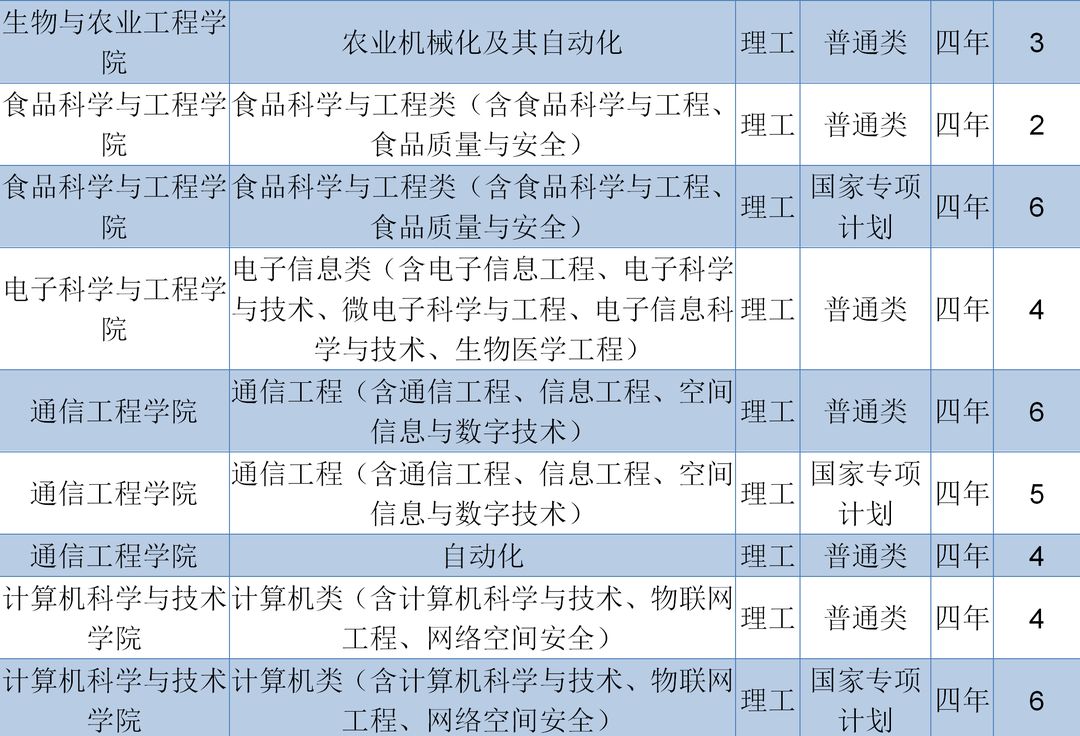 | 生物与农业工程学院 | 农业机械化及其自动化 | 理工 | 普通类 | 四年 | 3 |
|---|---|---|---|---|---|
| 食品科学与工程学院 | 食品科学与工程类（含食品科学与工程、食品质量与安全） | 理工 | 普通类 | 四年 | 2 |
| 食品科学与工程学院 | 食品科学与工程类（含食品科学与工程、食品质量与安全） | 理工 | 国家专项计划 | 四年 | 6 |
| 电子科学与工程学院 | 电子信息类（含电子信息工程、电子科学与技术、微电子科学与工程、电子信息科学与技术、生物医学工程） | 理工 | 普通类 | 四年 | 4 |
| 通信工程学院 | 通信工程（含通信工程、信息工程、空间信息与数字技术） | 理工 | 普通类 | 四年 | 6 |
| 通信工程学院 | 通信工程（含通信工程、信息工程、空间信息与数字技术） | 理工 | 国家专项计划 | 四年 | 5 |
| 通信工程学院 | 自动化 | 理工 | 普通类 | 四年 | 4 |
| 计算机科学与技术学院 | 计算机类（含计算机科学与技术、物联网工程、网络空间安全） | 理工 | 普通类 | 四年 | 4 |
| 计算机科学与技术学院 | 计算机类（含计算机科学与技术、物联网工程、网络空间安全） | 理工 | 国家专项计划 | 四年 | 6 |